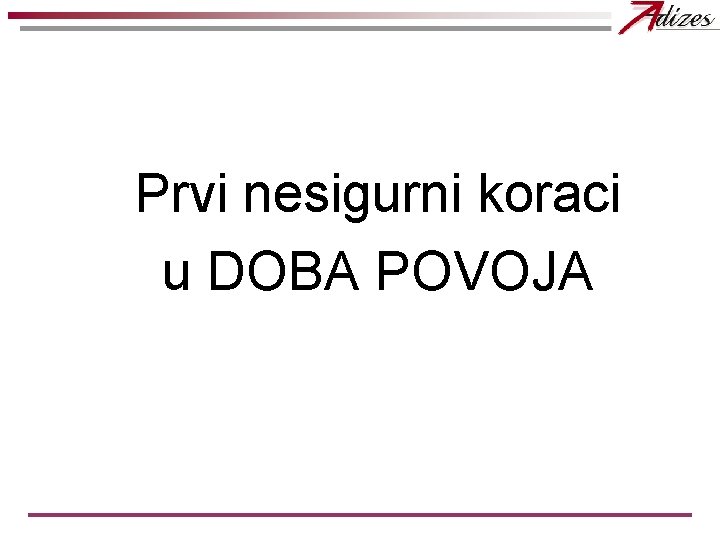 Adizes

Prvi nesigurni koraci u DOBA POVOJA